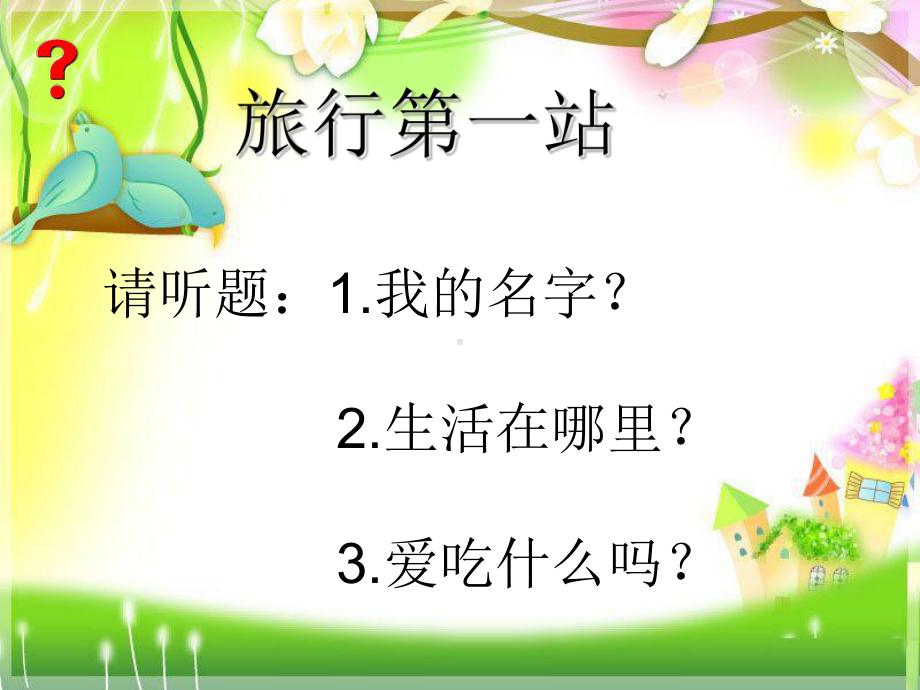 ?

旅行第一站

请听题：1.我的名字？

2.生活在哪里？

3.爱吃什么吗？